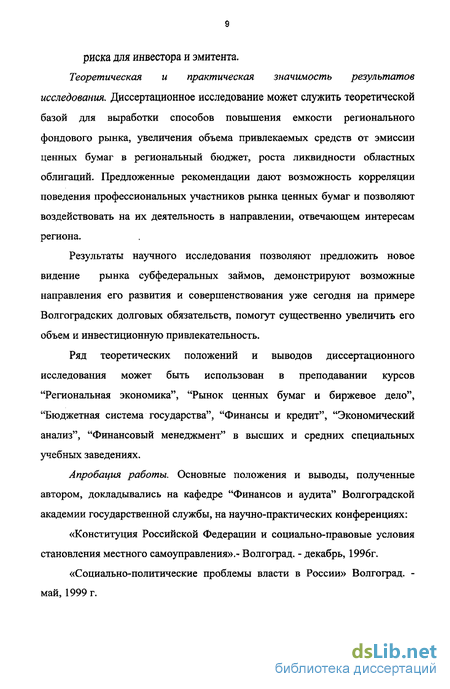 9

риска для инвестора и эмитента.

Теоретическая и практическая значимость результатов исследования. Диссертационное исследование может служить теоретической базой для выработки способов повышения емкости регионального фондового рынка, увеличения объема привлекаемых средств от эмиссии ценных бумаг в региональный бюджет, роста ликвидности областных облигаций. Предложенные рекомендации дают возможность корреляции поведения профессиональных участников рынка ценных бумаг и позволяют воздействовать на их деятельность в направлении, отвечающем интересам региона.

Результаты научного исследования позволяют предложить новое видение рынка субфедеральных займов, демонстрируют возможные направления его развития и совершенствования уже сегодня на примере Волгоградских долговых обязательств, помогут существенно увеличить его объем и инвестиционную привлекательность.

Ряд теоретических положений и выводов диссертационного исследования может быть использован в преподавании курсов “Региональная экономика”, “Рынок ценных бумаг и биржевое дело”, “Бюджетная система государства”, “Финансы и кредит”, “Экономический анализ”, “Финансовый менеджмент” в высших и средних специальных учебных заведениях.

Апробация работы. Основные положения и выводы, полученные автором, докладывались на кафедре “Финансов и аудита” Волгоградской академии государственной службы, на научно-практических конференциях:

«Конституция Российской Федерации и социально-правовые условия становления местного самоуправления».- Волгоград. - декабрь, 1996г.

«Социально-политические проблемы власти в России» Волгоград. - май, 1999 г.

dsLib.net
библиотека диссертаций